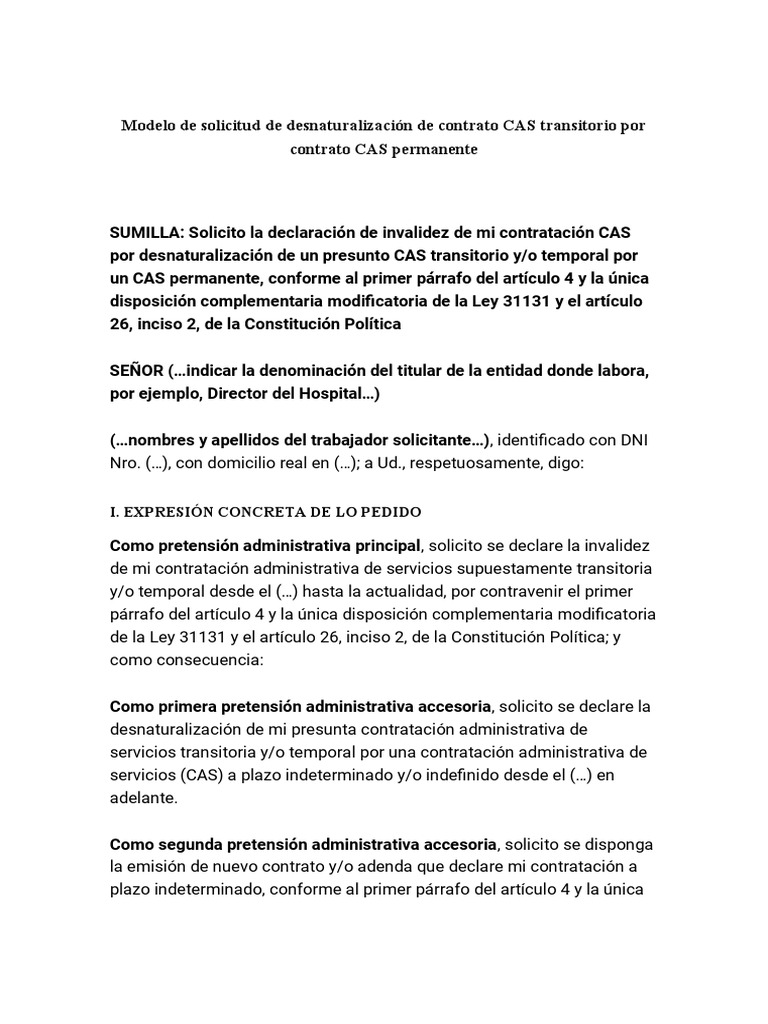 Modelo de solicitud de desnaturalización de contrato CAS transitorio por contrato CAS permanente

SUMILLA: Solicito la declaración de invalidez de mi contratación CAS por desnaturalización de un presunto CAS transitorio y/o temporal por un CAS permanente, conforme al primer párrafo del artículo 4 y la única disposición complementaria modificatoria de la Ley 31131 y el artículo 26, inciso 2, de la Constitución Política

SEÑOR (...indicar la denominación del titular de la entidad donde labora, por ejemplo, Director del Hospital...)

(...nombres y apellidos del trabajador solicitante...), identificado con DNI Nro. (...), con domicilio real en (...); a Ud., respetuosamente, digo:

I. EXPRESIÓN CONCRETA DE LO PEDIDO

Como pretensión administrativa principal, solicito se declare la invalidez de mi contratación administrativa de servicios supuestamente transitoria y/o temporal desde el (...) hasta la actualidad, por contravenir el primer párrafo del artículo 4 y la única disposición complementaria modificatoria de la Ley 31131 y el artículo 26, inciso 2, de la Constitución Política; y como consecuencia:

Como primera pretensión administrativa accesoria, solicito se declare la desnaturalización de mi presunta contratación administrativa de servicios transitoria y/o temporal por una contratación administrativa de servicios (CAS) a plazo indeterminado y/o indefinido desde el (...) en adelante.

Como segunda pretensión administrativa accesoria, solicito se disponga la emisión de nuevo contrato y/o adenda que declare mi contratación a plazo indeterminado, conforme al primer párrafo del artículo 4 y la única